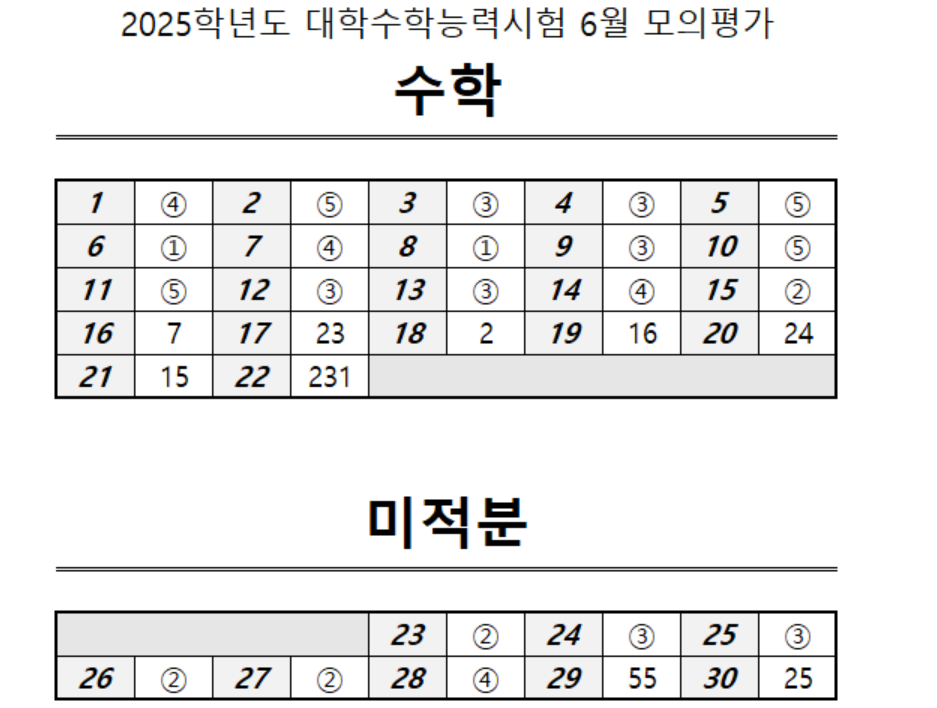 2025학년도 대학수학능력시험 6월 모의평가

수학

| 1 | ④ | 2 | ⑤ | 3 | ③ | 4 | ③ | 5 | ⑤ |
|---|---|---|---|---|---|---|---|---|---|
| 6 | ① | 7 | ④ | 8 | ① | 9 | ③ | 10 | ⑤ |
| 11 | ⑤ | 12 | ③ | 13 | ③ | 14 | ④ | 15 | ② |
| 16 | 7 | 17 | 23 | 18 | 2 | 19 | 16 | 20 | 24 |
| 21 | 15 | 22 | 231 | | | | | | |

미적분

| | | | | 23 | ② | 24 | ③ | 25 | ③ |
|---|---|---|---|---|---|---|---|---|---|
| 26 | ② | 27 | ② | 28 | ④ | 29 | 55 | 30 | 25 |